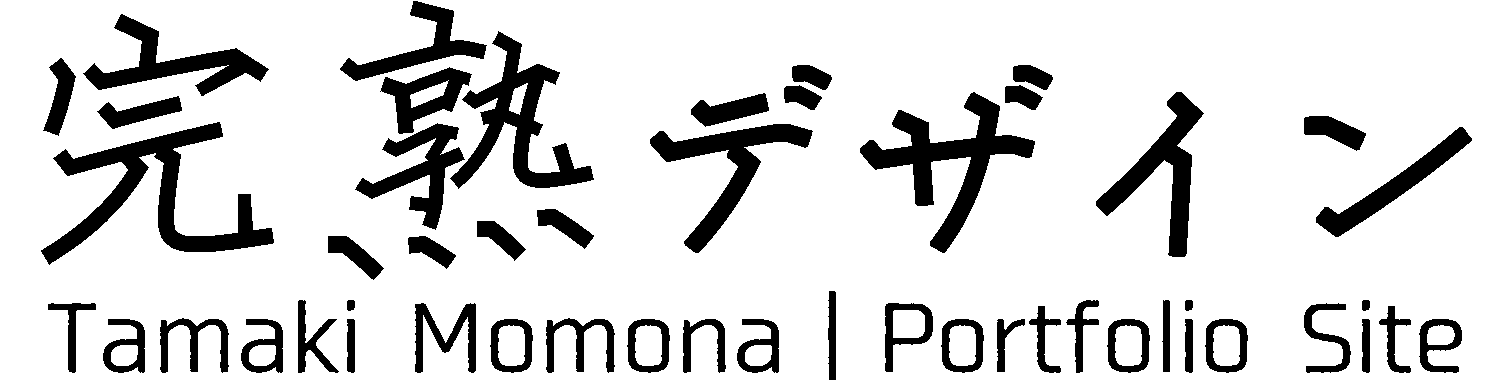 完熟デザイン

Tamaki Momona | Portfolio Site